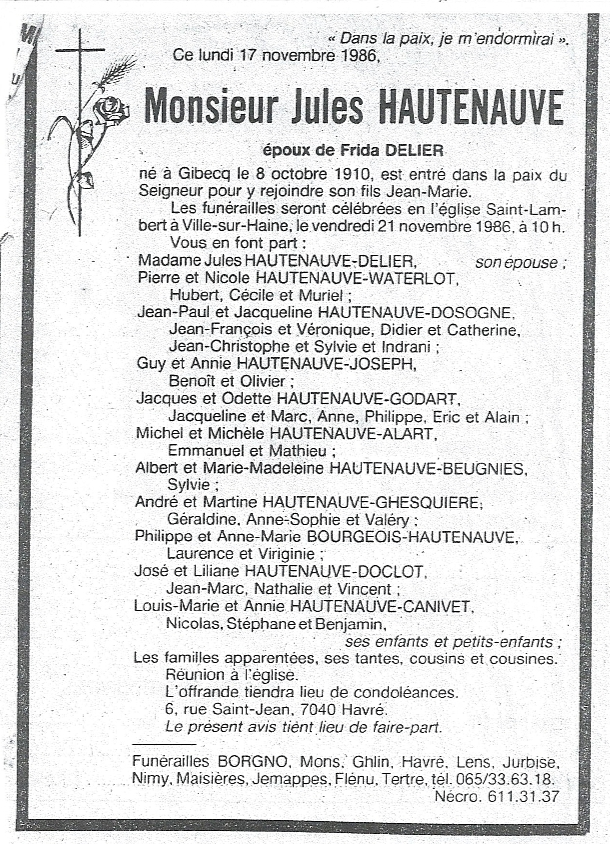 « Dans la paix, je m'endormirai ».
Ce lundi 17 novembre 1986,

Monsieur Jules HAUTENAUVE

époux de Frida DELIER

né à Gibecq le 8 octobre 1910, est entré dans la paix du Seigneur pour y rejoindre son fils Jean-Marie.

Les funérailles seront célébrées en l'église Saint-Lambert à Ville-sur-Haine, le vendredi 21 novembre 1986, à 10 h.

Vous en font part :

Madame Jules HAUTENAUVE-DELIER, son épouse ;
Pierre et Nicole HAUTENAUVE-WATERLOT,
Hubert, Cécile et Muriel ;
Jean-Paul et Jacqueline HAUTENAUVE-DOSOGNE,
Jean-François et Véronique, Didier et Catherine,
Jean-Christophe et Sylvie et Indrani ;
Guy et Annie HAUTENAUVE-JOSEPH,
Benoît et Olivier ;
Jacques et Odette HAUTENAUVE-GODART,
Jacqueline et Marc, Anne, Philippe, Eric et Alain ;
Michel et Michèle HAUTENAUVE-ALART,
Emmanuel et Mathieu ;
Albert et Marie-Madeleine HAUTENAUVE-BEUGNIES,
Sylvie ;
André et Martine HAUTENAUVE-GHESQUIERE,
Géraldine, Anne-Sophie et Valéry ;
Philippe et Anne-Marie BOURGEOIS-HAUTENAUVE,
Laurence et Viriginie ;
José et Liliane HAUTENAUVE-DOCLOT,
Jean-Marc, Nathalie et Vincent ;
Louis-Marie et Annie HAUTENAUVE-CANIVET,
Nicolas, Stéphane et Benjamin,
ses enfants et petits-enfants ;
Les familles apparentées, ses tantes, cousins et cousines.

Réunion à l'église.
L'offrande tiendra lieu de condoléances.
6, rue Saint-Jean, 7040 Havré.
Le présent avis tient lieu de faire-part.

Funérailles BORGNO, Mons, Ghlin, Havré, Lens, Jurbise, Nimy, Maisières, Jemappes, Flénu, Tertre, tél. 065/33.63.18.
Nécro. 611.31.37